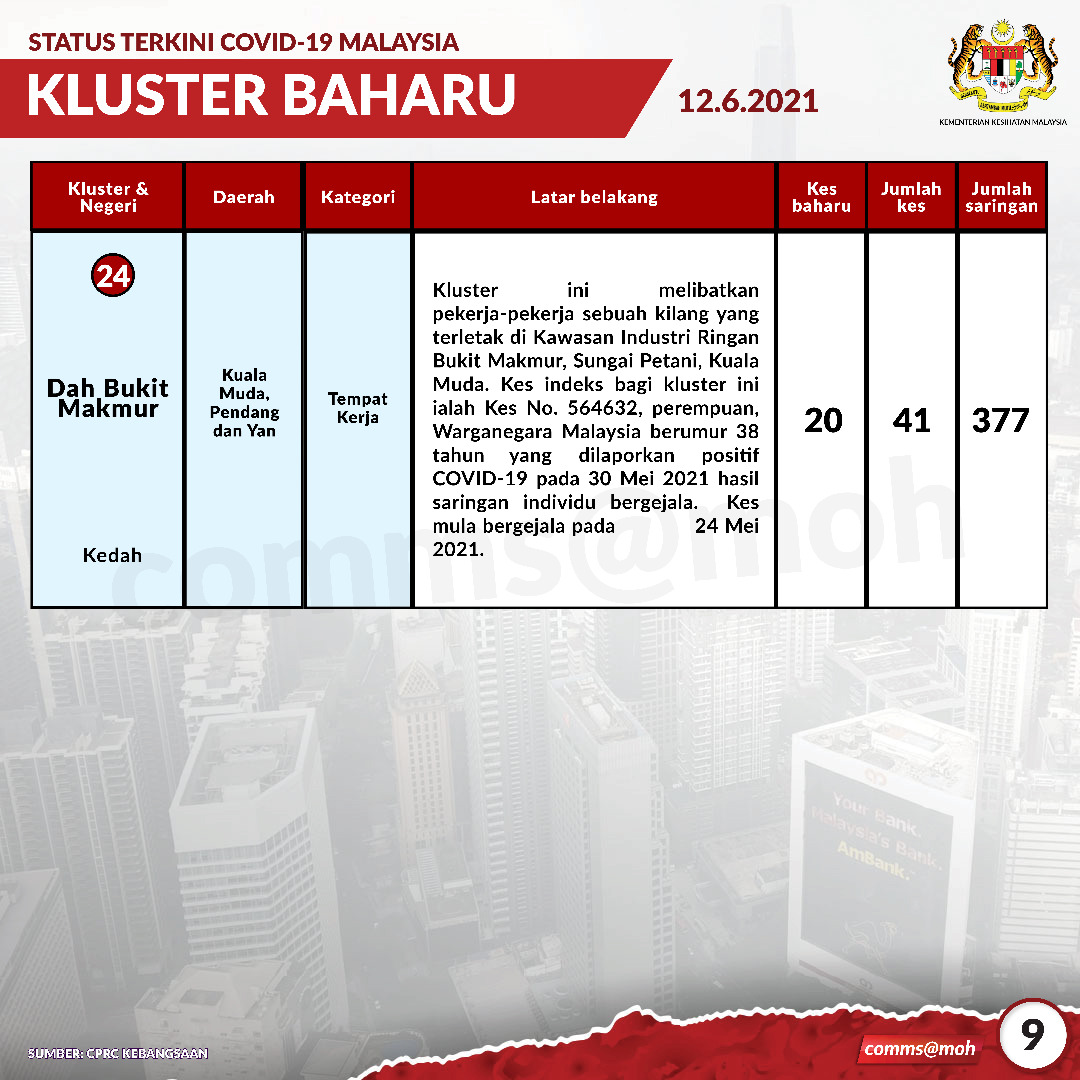 STATUS TERKINI COVID-19 MALAYSIA

KLUSTER BAHARU

12.6.2021

KEMENTERIAN KESIHATAN MALAYSIA

| Kluster & Negeri | Daerah | Kategori | Latar belakang | Kes baharu | Jumlah kes | Jumlah saringan |
|---|---|---|---|---|---|---|
| 24 Dah Bukit Makmur Kedah | Kuala Muda, Pendang dan Yan | Tempat Kerja | Kluster ini melibatkan pekerja-pekerja sebuah kilang yang terletak di Kawasan Industri Ringan Bukit Makmur, Sungai Petani, Kuala Muda. Kes indeks bagi kluster ini ialah Kes No. 564632, perempuan, Warganegara Malaysia berumur 38 tahun yang dilaporkan positif COVID-19 pada 30 Mei 2021 hasil saringan individu bergejala. Kes mula bergejala pada 24 Mei 2021. | 20 | 41 | 377 |

comms@moh

Your Bank. Malaysia's Bank. AmBank.

SUMBER: CPRC KEBANGSAAN

comms@moh

9